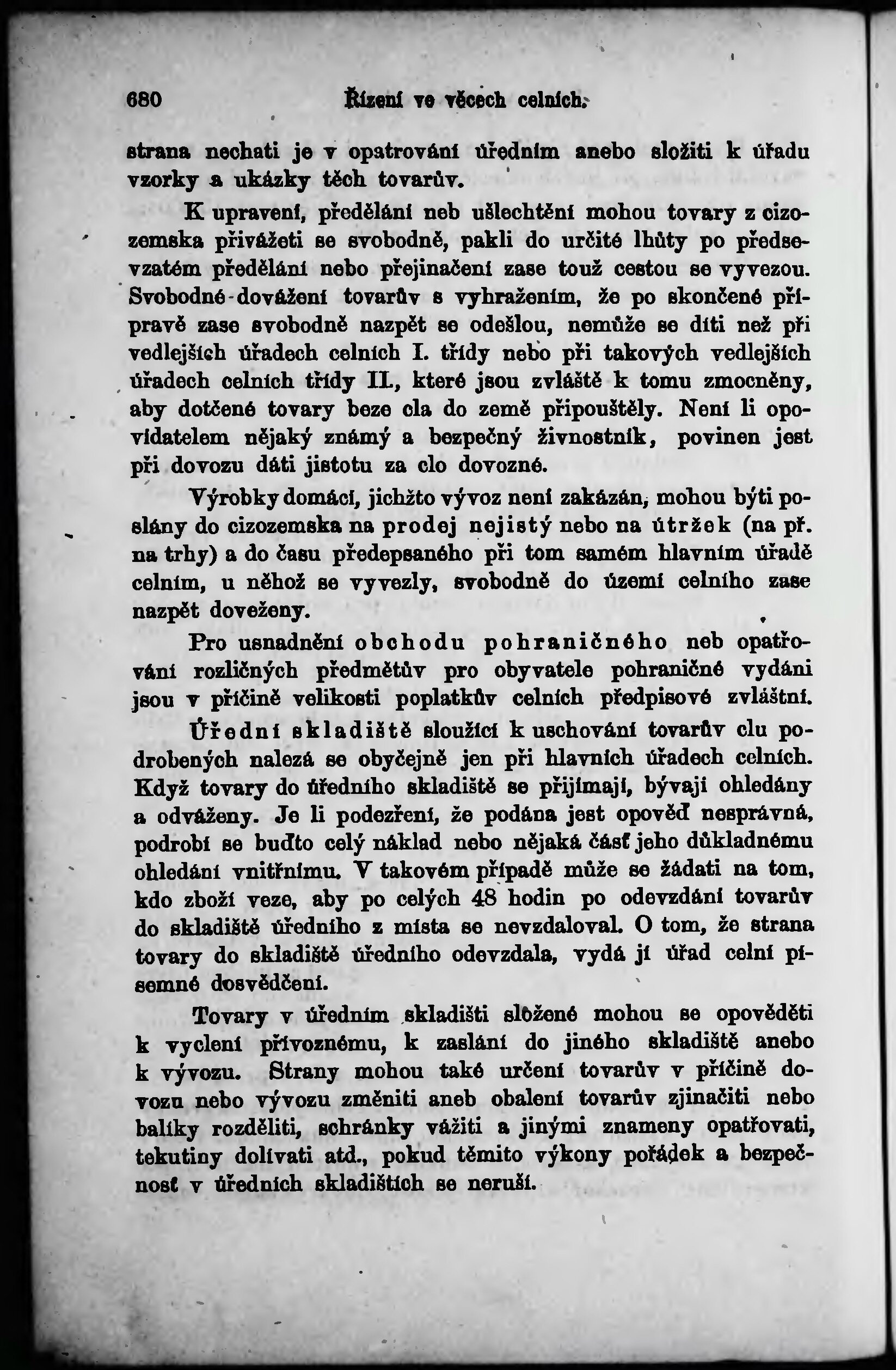 680 Řízení ve věcech celních.

strana nechati je v opatrování úředním anebo složiti k úřadu vzorky a ukázky těch tovarův.

K upravení, předělání neb ušlechtění mohou tovary z cizozemska přivážeti se svobodně, pakli do určité lhůty po předsevzatém předělání nebo přejinačení zase touž cestou se vyvezou. Svobodné dovážení tovarův s vyhražením, že po skončené přípravě zase svobodně nazpět se odešlou, nemůže se díti než při vedlejších úřadech celních I. třídy nebo při takových vedlejších úřadech celních třídy II., které jsou zvláště k tomu zmocněny, aby dotčené tovary beze cla do země připouštěly. Není li opovídatelem nějaký známý a bezpečný živnostník, povinen jest při dovozu dáti jistotu za clo dovozné.

Výrobky domácí, jichžto vývoz není zakázán, mohou býti poslány do cizozemska na prodej nejistý nebo na útržek (na př. na trhy) a do času předepsaného při tom samém hlavním úřadě celním, u něhož se vyvezly, svobodně do území celního zase nazpět doveženy.

Pro usnadnění obchodu pohraničného neb opatřování rozličných předmětův pro obyvatele pohraničné vydáni jsou v příčině velikosti poplatkův celních předpisové zvláštní.

Úřední skladiště sloužící k uschování tovarův clu podrobených nalezá se obyčejně jen při hlavních úřadech celních. Když tovary do úředního skladiště se přijímají, bývají ohledány a odváženy. Je li podezření, že podána jest opověď nesprávná, podrobí se buďto celý náklad nebo nějaká část jeho důkladnému ohledání vnitřnímu. V takovém případě může se žádati na tom, kdo zboží veze, aby po celých 48 hodin po odevzdání tovarův do skladiště úředního z místa se nevzdaloval. O tom, že strana tovary do skladiště úředního odevzdala, vydá jí úřad celní písemné dosvědčení.

Tovary v úředním skladišti složené mohou se opověděti k vyclení přívoznému, k zaslání do jiného skladiště anebo k vývozu. Strany mohou také určení tovarův v příčině dovozu nebo vývozu změniti aneb obalení tovarův zjinačiti nebo balíky rozděliti, schránky vážiti a jinými znameny opatřovati, tekutiny dolívati atd., pokud těmito výkony pořádek a bezpečnosť v úředních skladištích se neruší.